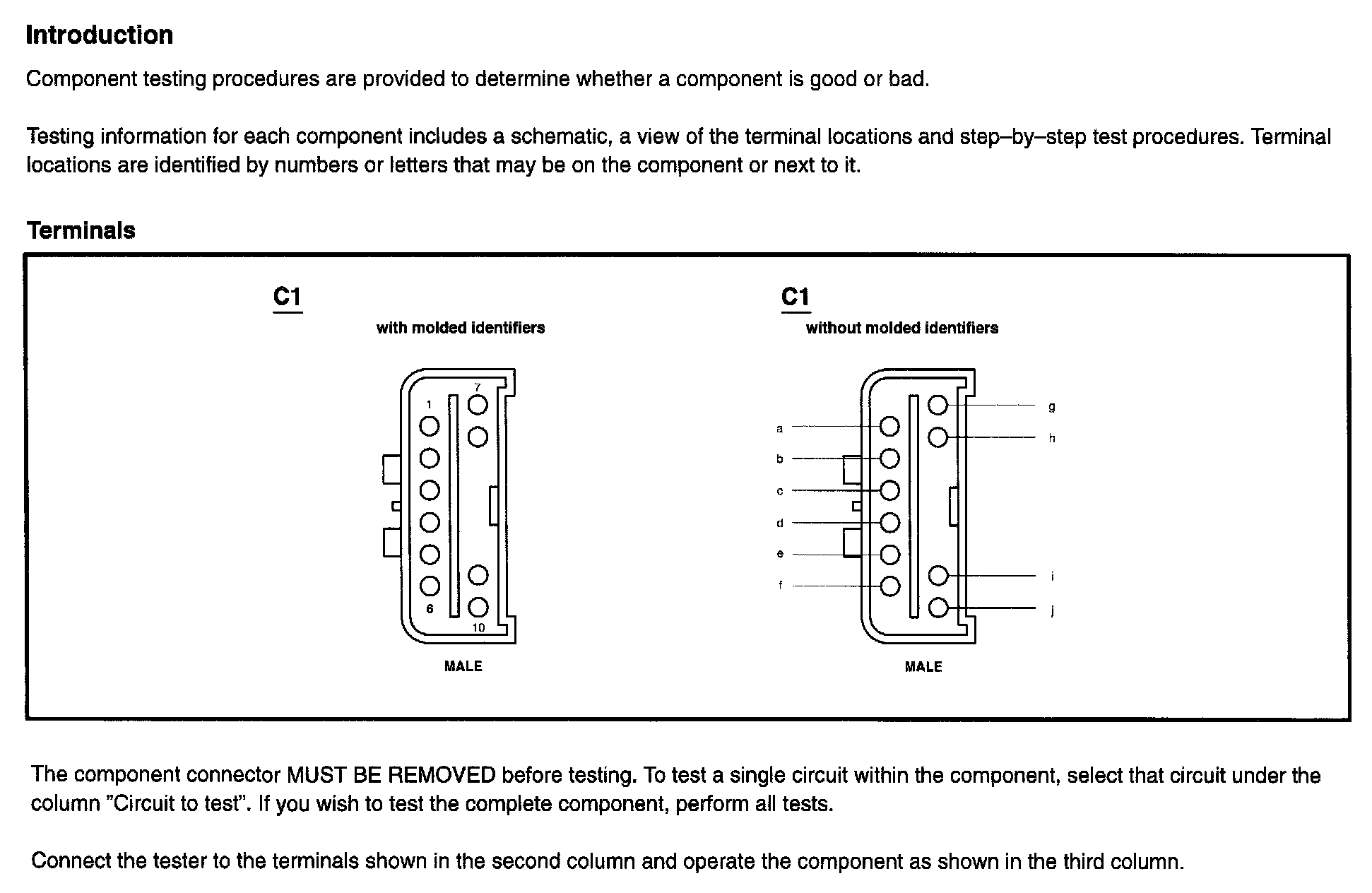 Introduction

Component testing procedures are provided to determine whether a component is good or bad.

Testing information for each component includes a schematic, a view of the terminal locations and step–by–step test procedures. Terminal locations are identified by numbers or letters that may be on the component or next to it.

Terminals

C1
with molded identifiers

7
1
6
10

MALE

C1
without molded identifiers

a
b
c
d
e
f
g
h
i
j

MALE

The component connector MUST BE REMOVED before testing. To test a single circuit within the component, select that circuit under the column "Circuit to test". If you wish to test the complete component, perform all tests.

Connect the tester to the terminals shown in the second column and operate the component as shown in the third column.